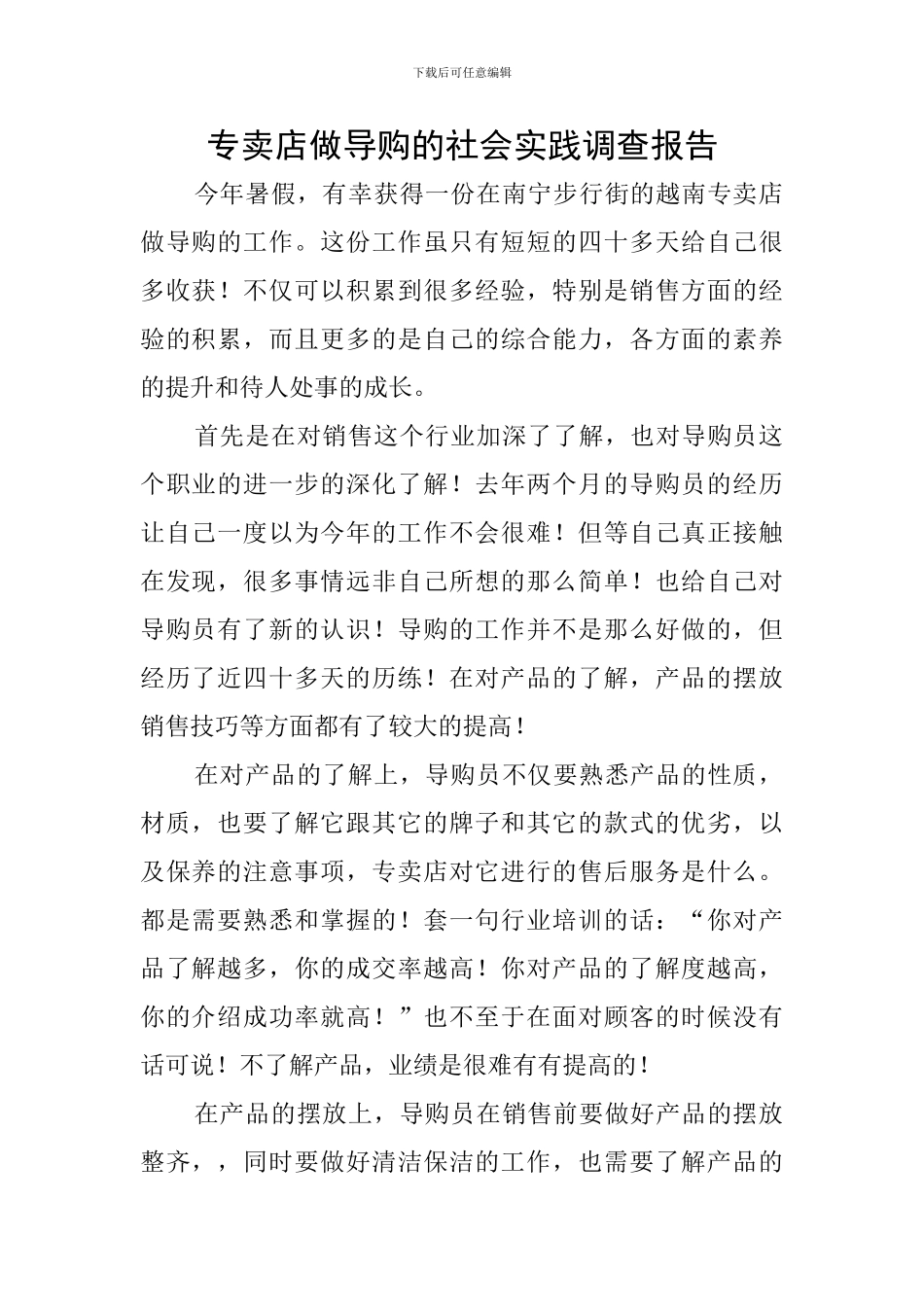 下载后可任意编辑

专卖店做导购的社会实践调查报告

今年暑假，有幸获得一份在南宁步行街的越南专卖店做导购的工作。这份工作虽只有短短的四十多天给自己很多收获！不仅可以积累到很多经验，特别是销售方面的经验的积累，而且更多的是自己的综合能力，各方面的素养的提升和待人处事的成长。

首先是在对销售这个行业加深了了解，也对导购员这个职业的进一步的深化了解！去年两个月的导购员的经历让自己一度以为今年的工作不会很难！但等自己真正接触在发现，很多事情远非自己所想的那么简单！也给自己对导购员有了新的认识！导购的工作并不是那么好做的，但经历了近四十多天的历练！在对产品的了解，产品的摆放销售技巧等方面都有了较大的提高！

在对产品的了解上，导购员不仅要熟悉产品的性质，材质，也要了解它跟其它的牌子和其它的款式的优劣，以及保养的注意事项，专卖店对它进行的售后服务是什么。都是需要熟悉和掌握的！套一句行业培训的话：“你对产品了解越多，你的成交率越高！你对产品的了解度越高，你的介绍成功率就高！”也不至于在面对顾客的时候没有话可说！不了解产品，业绩是很难有有提高的！

在产品的摆放上，导购员在销售前要做好产品的摆放整齐，，同时要做好清洁保洁的工作，也需要了解产品的